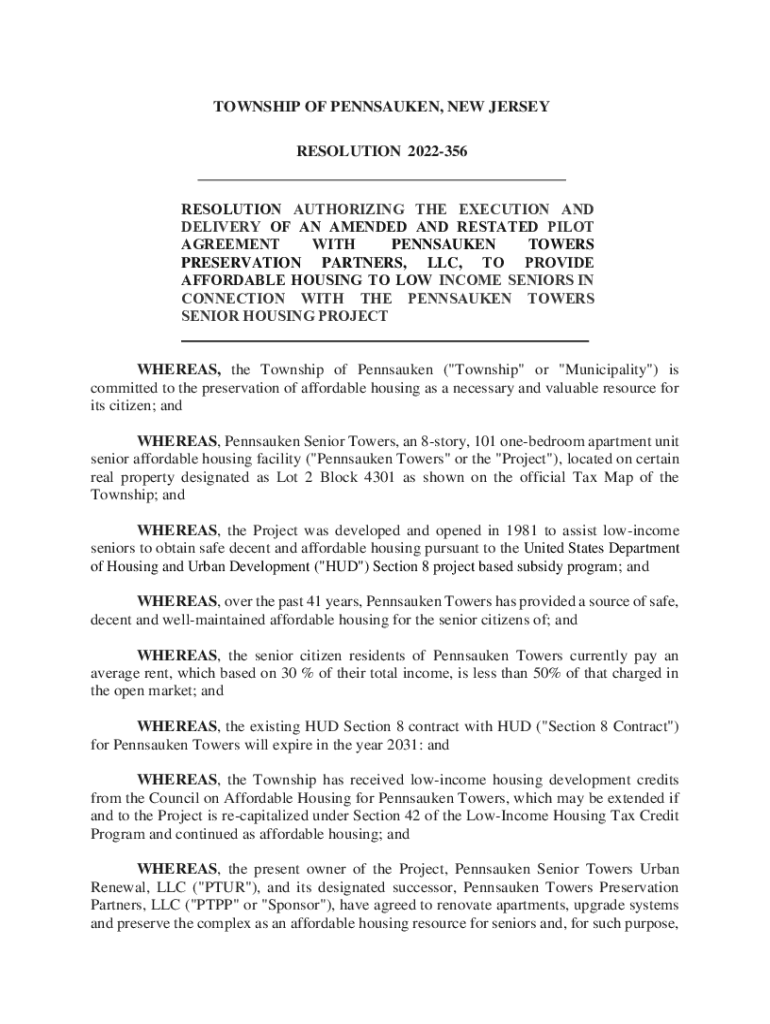 TOWNSHIP OF PENNSAUKEN, NEW JERSEY

RESOLUTION 2022-356

RESOLUTION AUTHORIZING THE EXECUTION AND DELIVERY OF AN AMENDED AND RESTATED PILOT AGREEMENT WITH PENNSAUKEN TOWERS PRESERVATION PARTNERS, LLC, TO PROVIDE AFFORDABLE HOUSING TO LOW INCOME SENIORS IN CONNECTION WITH THE PENNSAUKEN TOWERS SENIOR HOUSING PROJECT

WHEREAS, the Township of Pennsauken ("Township" or "Municipality") is committed to the preservation of affordable housing as a necessary and valuable resource for its citizen; and

WHEREAS, Pennsauken Senior Towers, an 8-story, 101 one-bedroom apartment unit senior affordable housing facility ("Pennsauken Towers" or the "Project"), located on certain real property designated as Lot 2 Block 4301 as shown on the official Tax Map of the Township; and

WHEREAS, the Project was developed and opened in 1981 to assist low-income seniors to obtain safe decent and affordable housing pursuant to the United States Department of Housing and Urban Development ("HUD") Section 8 project based subsidy program; and

WHEREAS, over the past 41 years, Pennsauken Towers has provided a source of safe, decent and well-maintained affordable housing for the senior citizens of; and

WHEREAS, the senior citizen residents of Pennsauken Towers currently pay an average rent, which based on 30 % of their total income, is less than 50% of that charged in the open market; and

WHEREAS, the existing HUD Section 8 contract with HUD ("Section 8 Contract") for Pennsauken Towers will expire in the year 2031: and

WHEREAS, the Township has received low-income housing development credits from the Council on Affordable Housing for Pennsauken Towers, which may be extended if and to the Project is re-capitalized under Section 42 of the Low-Income Housing Tax Credit Program and continued as affordable housing; and

WHEREAS, the present owner of the Project, Pennsauken Senior Towers Urban Renewal, LLC ("PTUR"), and its designated successor, Pennsauken Towers Preservation Partners, LLC ("PTPP" or "Sponsor"), have agreed to renovate apartments, upgrade systems and preserve the complex as an affordable housing resource for seniors and, for such purpose,